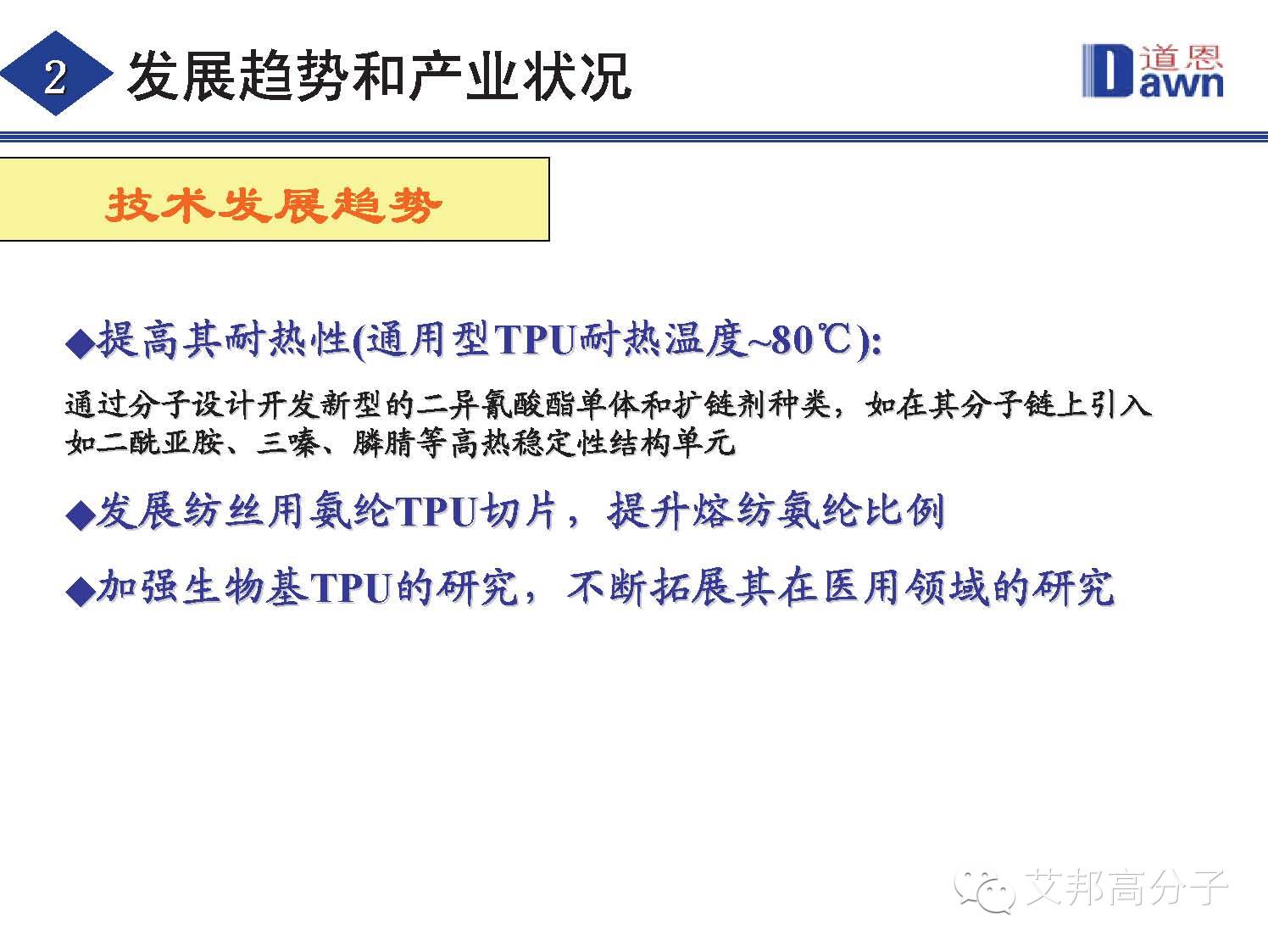 2 发展趋势和产业状况

道恩
Dawn

技术发展趋势

◆提高其耐热性(通用型TPU耐热温度~80℃):

通过分子设计开发新型的二异氰酸酯单体和扩链剂种类，如在其分子链上引入如二酰亚胺、三嗪、膦腈等高热稳定性结构单元

◆发展纺丝用氨纶TPU切片，提升熔纺氨纶比例

◆加强生物基TPU的研究，不断拓展其在医用领域的研究

艾邦高分子